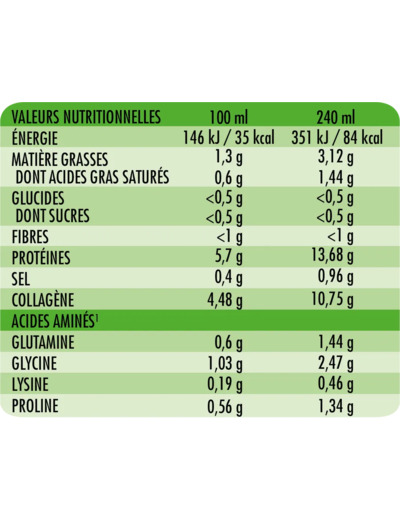 | VALEURS NUTRITIONNELLES | 100 ml | 240 ml |
|---|---|---|
| ÉNERGIE | 146 kJ / 35 kcal | 351 kJ / 84 kcal |
| MATIÈRE GRASSES | 1,3 g | 3,12 g |
| DONT ACIDES GRAS SATURÉS | 0,6 g | 1,44 g |
| GLUCIDES | <0,5 g | <0,5 g |
| DONT SUCRES | <0,5 g | <0,5 g |
| FIBRES | <1 g | <1 g |
| PROTÉINES | 5,7 g | 13,68 g |
| SEL | 0,4 g | 0,96 g |
| COLLAGÈNE | 4,48 g | 10,75 g |
| ACIDES AMINÉS$^1$ | | |
| GLUTAMINE | 0,6 g | 1,44 g |
| GLYCINE | 1,03 g | 2,47 g |
| LYSINE | 0,19 g | 0,46 g |
| PROLINE | 0,56 g | 1,34 g |